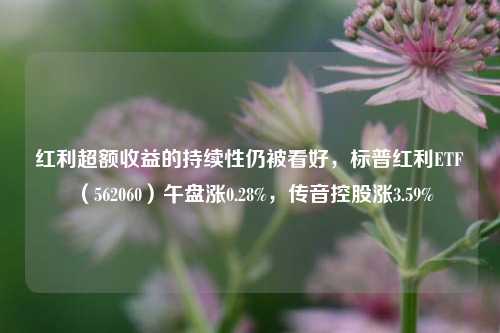 红利超额收益的持续性仍被看好，标普红利ETF（562060）午盘涨0.28%，传音控股涨3.59%